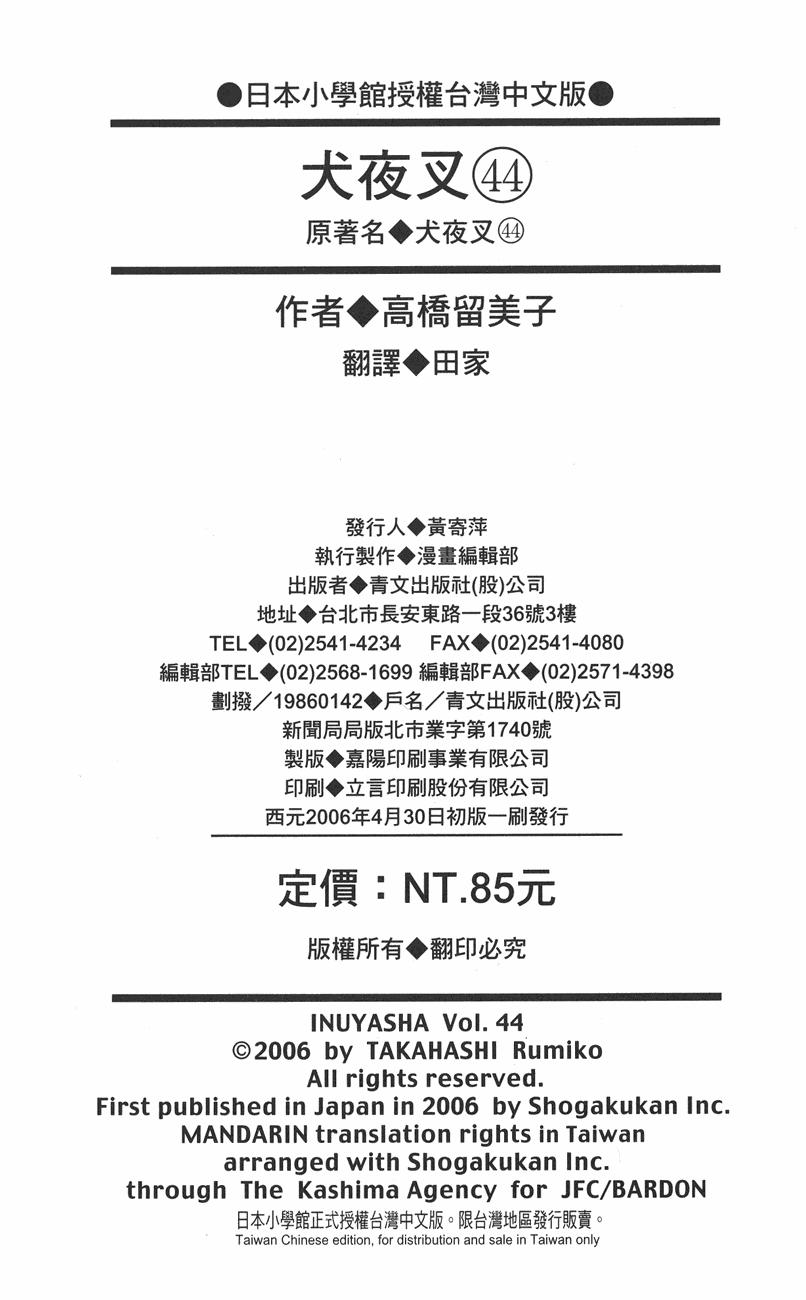 ●日本小學館授權台灣中文版●

犬夜叉㊹

原著名◆犬夜叉㊹

作者◆高橋留美子

翻譯◆田家

發行人◆黃寄萍
執行製作◆漫畫編輯部
出版者◆青文出版社(股)公司
地址◆台北市長安東路一段36號3樓
TEL◆(02)2541-4234 FAX◆(02)2541-4080
編輯部TEL◆(02)2568-1699 編輯部FAX◆(02)2571-4398
劃撥／19860142◆戶名／青文出版社(股)公司
新聞局局版北市業字第1740號
製版◆嘉陽印刷事業有限公司
印刷◆立言印刷股份有限公司
西元2006年4月30日初版一刷發行

定價：NT.85元

版權所有◆翻印必究

INUYASHA Vol. 44
©2006 by TAKAHASHI Rumiko
All rights reserved.
First published in Japan in 2006 by Shogakukan Inc.
MANDARIN translation rights in Taiwan
arranged with Shogakukan Inc.
through The Kashima Agency for JFC/BARDON
日本小學館正式授權台灣中文版。限台灣地區發行販賣。
Taiwan Chinese edition, for distribution and sale in Taiwan only